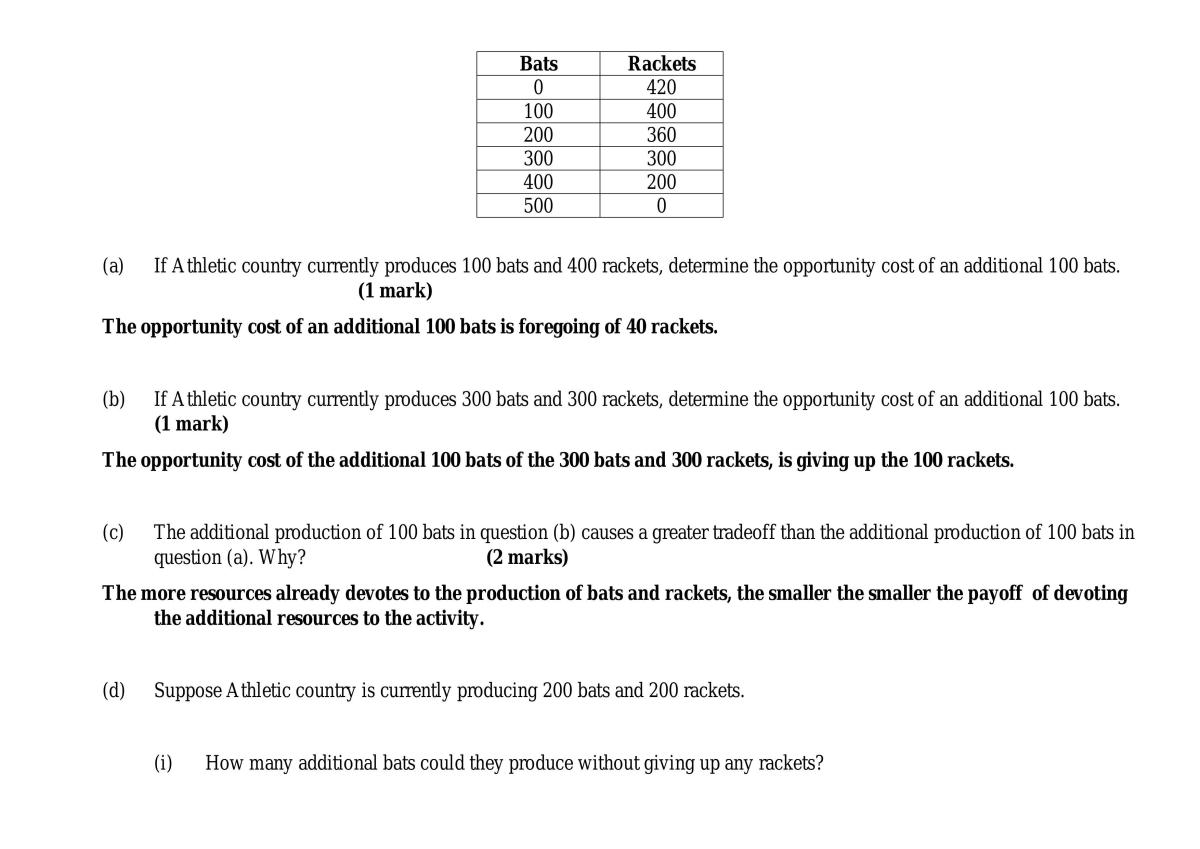 | Bats | Rackets |
|---|---|
| 0 | 420 |
| 100 | 400 |
| 200 | 360 |
| 300 | 300 |
| 400 | 200 |
| 500 | 0 |

(a) If Athletic country currently produces 100 bats and 400 rackets, determine the opportunity cost of an additional 100 bats. (1 mark)

The opportunity cost of an additional 100 bats is foregoing of 40 rackets.

(b) If Athletic country currently produces 300 bats and 300 rackets, determine the opportunity cost of an additional 100 bats. (1 mark)

The opportunity cost of the additional 100 bats of the 300 bats and 300 rackets, is giving up the 100 rackets.

(c) The additional production of 100 bats in question (b) causes a greater tradeoff than the additional production of 100 bats in question (a). Why? (2 marks)

The more resources already devotes to the production of bats and rackets, the smaller the smaller the payoff of devoting the additional resources to the activity.

(d) Suppose Athletic country is currently producing 200 bats and 200 rackets.

(i) How many additional bats could they produce without giving up any rackets?